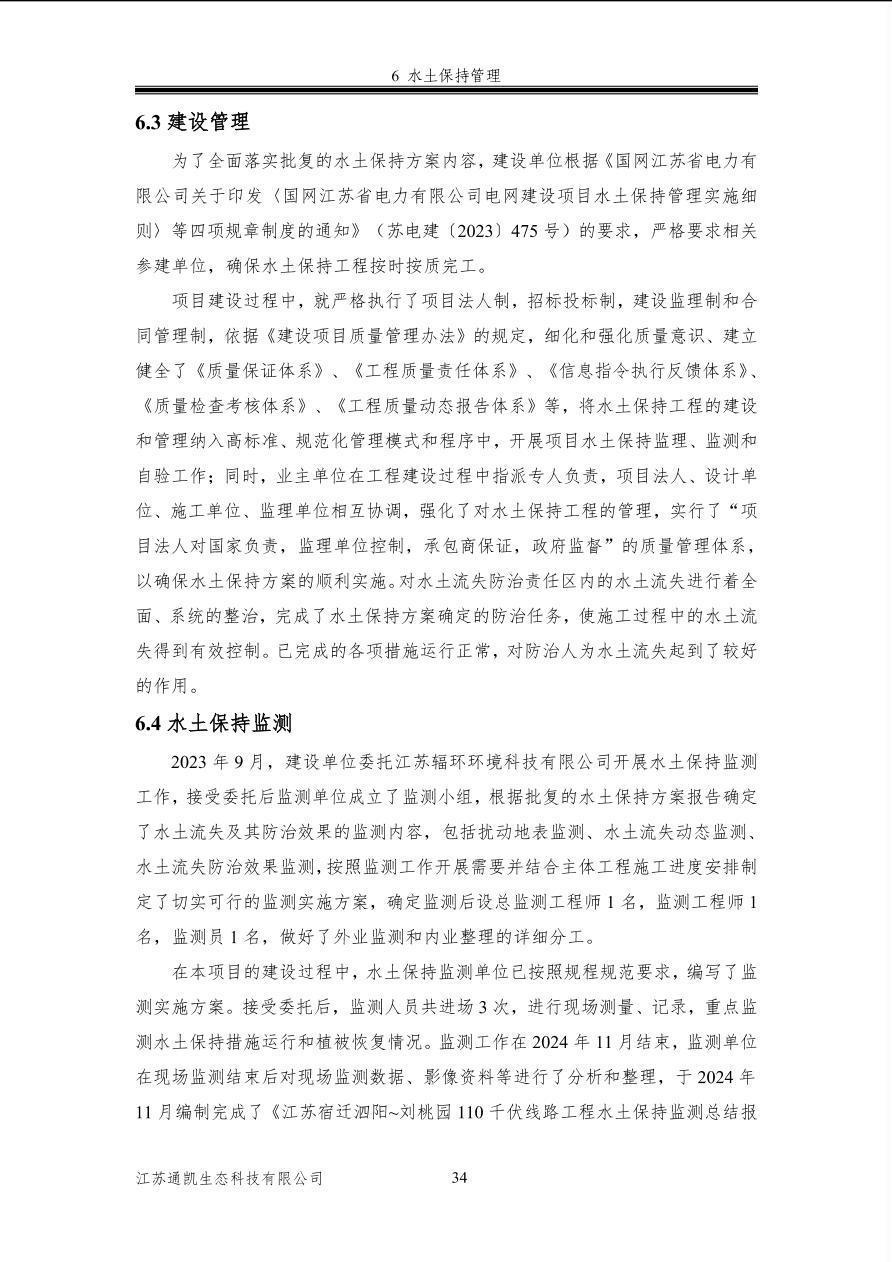 6 水土保持管理

6.3 建设管理

为了全面落实批复的水土保持方案内容，建设单位根据《国网江苏省电力有限公司关于印发〈国网江苏省电力有限公司电网建设项目水土保持管理实施细则〉等四项规章制度的通知》（苏电建〔2023〕475 号）的要求，严格要求相关参建单位，确保水土保持工程按时按质完工。

项目建设过程中，就严格执行了项目法人制，招标投标制，建设监理制和合同管理制，依据《建设项目质量管理办法》的规定，细化和强化质量意识、建立健全了《质量保证体系》、《工程质量责任体系》、《信息指令执行反馈体系》、《质量检查考核体系》、《工程质量动态报告体系》等，将水土保持工程的建设和管理纳入高标准、规范化管理模式和程序中，开展项目水土保持监理、监测和自验工作；同时，业主单位在工程建设过程中指派专人负责，项目法人、设计单位、施工单位、监理单位相互协调，强化了对水土保持工程的管理，实行了“项目法人对国家负责，监理单位控制，承包商保证，政府监督”的质量管理体系，以确保水土保持方案的顺利实施。对水土流失防治责任区内的水土流失进行着全面、系统的整治，完成了水土保持方案确定的防治任务，使施工过程中的水土流失得到有效控制。已完成的各项措施运行正常，对防治人为水土流失起到了较好的作用。

6.4 水土保持监测

2023 年 9 月，建设单位委托江苏辐环环境科技有限公司开展水土保持监测工作，接受委托后监测单位成立了监测小组，根据批复的水土保持方案报告确定了水土流失及其防治效果的监测内容，包括扰动地表监测、水土流失动态监测、水土流失防治效果监测，按照监测工作开展需要并结合主体工程施工进度安排制定了切实可行的监测实施方案，确定监测后设总监测工程师 1 名，监测工程师 1 名，监测员 1 名，做好了外业监测和内业整理的详细分工。

在本项目的建设过程中，水土保持监测单位已按照规程规范要求，编写了监测实施方案。接受委托后，监测人员共进场 3 次，进行现场测量、记录，重点监测水土保持措施运行和植被恢复情况。监测工作在 2024 年 11 月结束，监测单位在现场监测结束后对现场监测数据、影像资料等进行了分析和整理，于 2024 年 11 月编制完成了《江苏宿迁泗阳~刘桃园 110 千伏线路工程水土保持监测总结报

江苏通凯生态科技有限公司 34